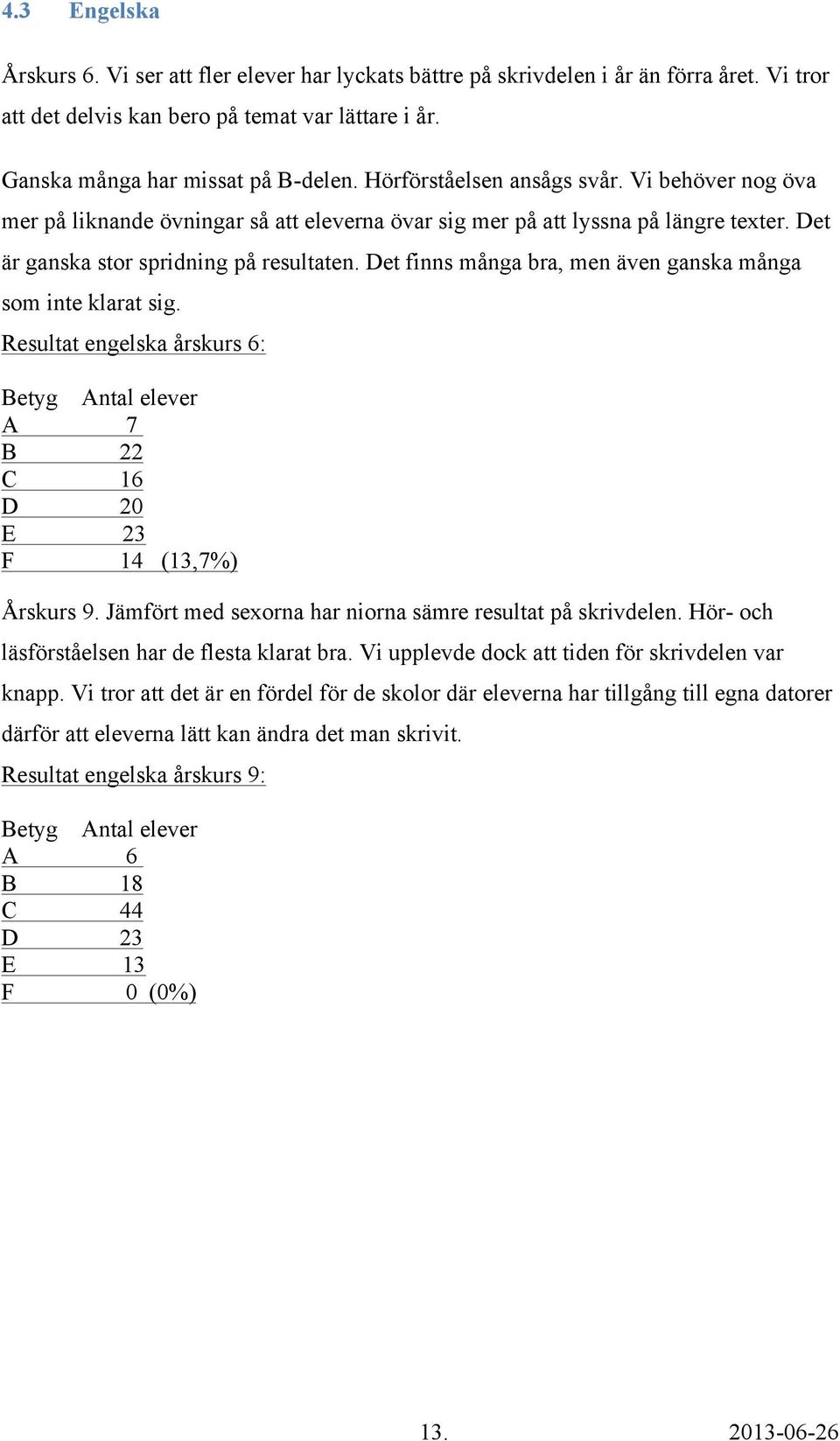 4.3 Engelska

Årskurs 6. Vi ser att fler elever har lyckats bättre på skrivdelen i år än förra året. Vi tror att det delvis kan bero på temat var lättare i år.

Ganska många har missat på B-delen. Hörförståelsen ansågs svår. Vi behöver nog öva mer på liknande övningar så att eleverna övar sig mer på att lyssna på längre texter. Det är ganska stor spridning på resultaten. Det finns många bra, men även ganska många som inte klarat sig.

Resultat engelska årskurs 6:

| Betyg | Antal elever |
|---|---|
| A | 7 |
| B | 22 |
| C | 16 |
| D | 20 |
| E | 23 |
| F | 14 (13,7%) |

Årskurs 9. Jämfört med sexorna har niorna sämre resultat på skrivdelen. Hör- och läsförståelsen har de flesta klarat bra. Vi upplevde dock att tiden för skrivdelen var knapp. Vi tror att det är en fördel för de skolor där eleverna har tillgång till egna datorer därför att eleverna lätt kan ändra det man skrivit.

Resultat engelska årskurs 9:

| Betyg | Antal elever |
|---|---|
| A | 6 |
| B | 18 |
| C | 44 |
| D | 23 |
| E | 13 |
| F | 0 (0%) |

13. 2013-06-26